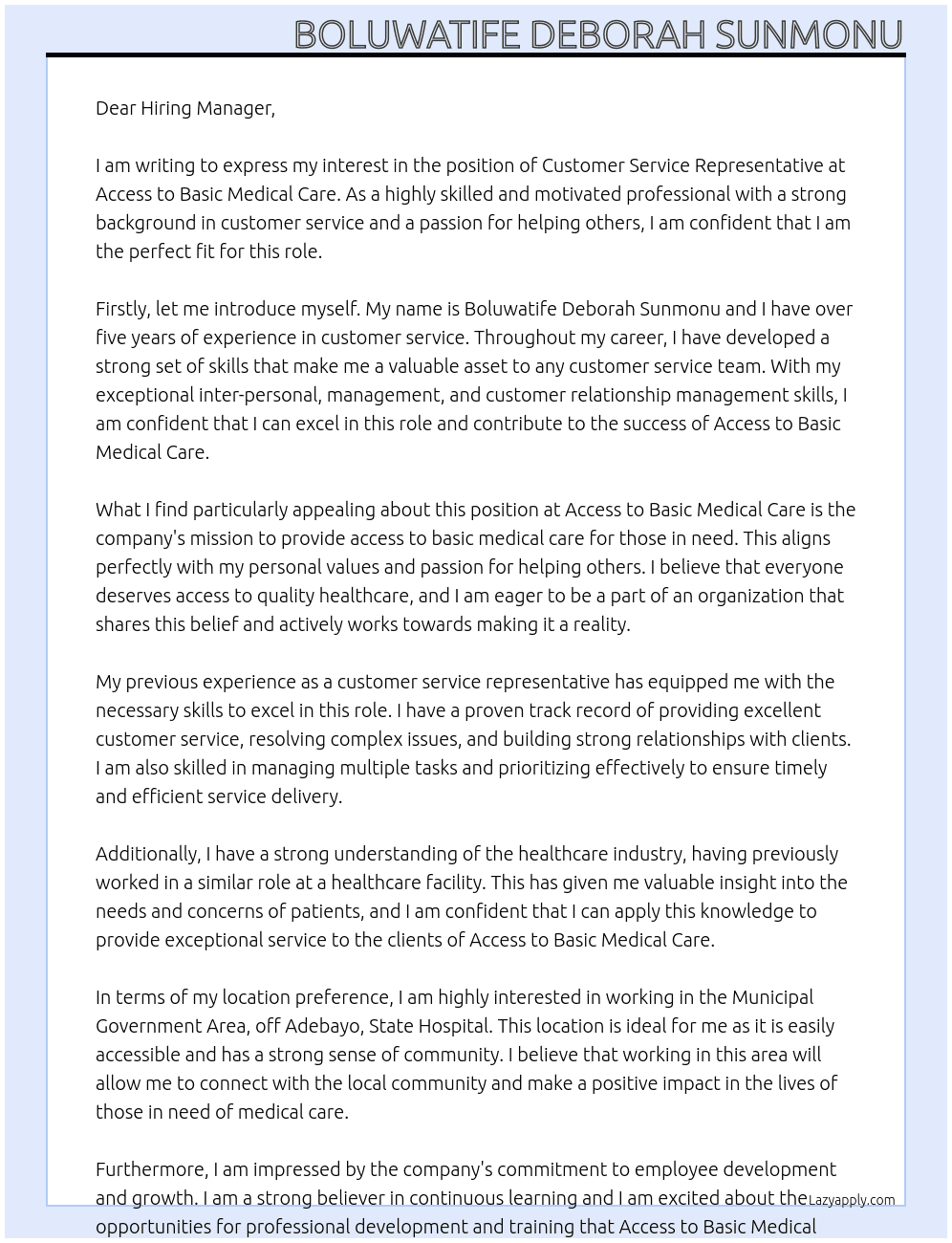 BOLUWATIFE DEBORAH SUNMONU

Dear Hiring Manager,

I am writing to express my interest in the position of Customer Service Representative at Access to Basic Medical Care. As a highly skilled and motivated professional with a strong background in customer service and a passion for helping others, I am confident that I am the perfect fit for this role.

Firstly, let me introduce myself. My name is Boluwatife Deborah Sunmonu and I have over five years of experience in customer service. Throughout my career, I have developed a strong set of skills that make me a valuable asset to any customer service team. With my exceptional inter-personal, management, and customer relationship management skills, I am confident that I can excel in this role and contribute to the success of Access to Basic Medical Care.

What I find particularly appealing about this position at Access to Basic Medical Care is the company's mission to provide access to basic medical care for those in need. This aligns perfectly with my personal values and passion for helping others. I believe that everyone deserves access to quality healthcare, and I am eager to be a part of an organization that shares this belief and actively works towards making it a reality.

My previous experience as a customer service representative has equipped me with the necessary skills to excel in this role. I have a proven track record of providing excellent customer service, resolving complex issues, and building strong relationships with clients. I am also skilled in managing multiple tasks and prioritizing effectively to ensure timely and efficient service delivery.

Additionally, I have a strong understanding of the healthcare industry, having previously worked in a similar role at a healthcare facility. This has given me valuable insight into the needs and concerns of patients, and I am confident that I can apply this knowledge to provide exceptional service to the clients of Access to Basic Medical Care.

In terms of my location preference, I am highly interested in working in the Municipal Government Area, off Adebayo, State Hospital. This location is ideal for me as it is easily accessible and has a strong sense of community. I believe that working in this area will allow me to connect with the local community and make a positive impact in the lives of those in need of medical care.

Furthermore, I am impressed by the company's commitment to employee development and growth. I am a strong believer in continuous learning and I am excited about the opportunities for professional development and training that Access to Basic Medical

Lazyapply.com